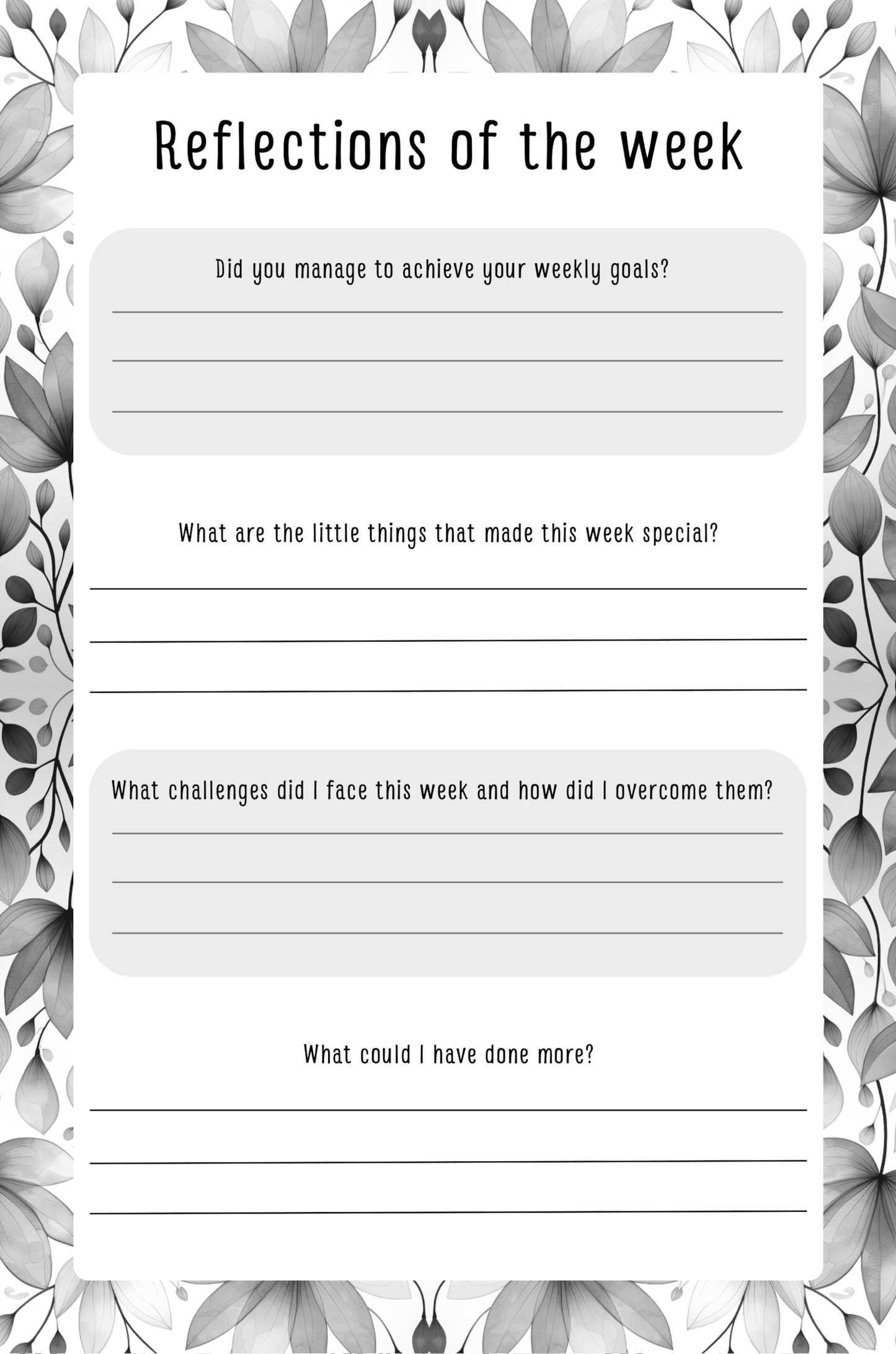 Reflections of the week

Did you manage to achieve your weekly goals?

What are the little things that made this week special?

What challenges did I face this week and how did I overcome them?

What could I have done more?